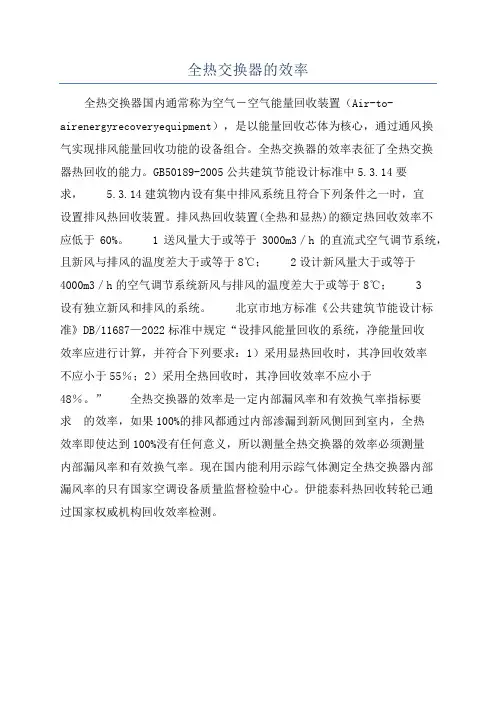 全热交换器的效率

全热交换器国内通常称为空气－空气能量回收装置（Air-to-airenergyrecoveryequipment），是以能量回收芯体为核心，通过通风换气实现排风能量回收功能的设备组合。全热交换器的效率表征了全热交换器热回收的能力。GB50189-2005 公共建筑节能设计标准中 5.3.14 要求， 5.3.14 建筑物内设有集中排风系统且符合下列条件之一时，宜设置排风热回收装置。排风热回收装置(全热和显热)的额定热回收效率不应低于 60%。 1 送风量大于或等于 3000m3／h 的直流式空气调节系统，且新风与排风的温度差大于或等于 8℃； 2 设计新风量大于或等于 4000m3／h 的空气调节系统新风与排风的温度差大于或等于 8℃； 3 设有独立新风和排风的系统。 北京市地方标准《公共建筑节能设计标准》DB/11687—2022 标准中规定“设排风能量回收的系统，净能量回收效率应进行计算，并符合下列要求：1）采用显热回收时，其净回收效率不应小于 55%；2）采用全热回收时，其净回收效率不应小于 48%。” 全热交换器的效率是一定内部漏风率和有效换气率指标要求 的效率，如果 100%的排风都通过内部渗漏到新风侧回到室内，全热效率即使达到 100%没有任何意义，所以测量全热交换器的效率必须测量内部漏风率和有效换气率。现在国内能利用示踪气体测定全热交换器内部漏风率的只有国家空调设备质量监督检验中心。伊能泰科热回收转轮已通过国家权威机构回收效率检测。